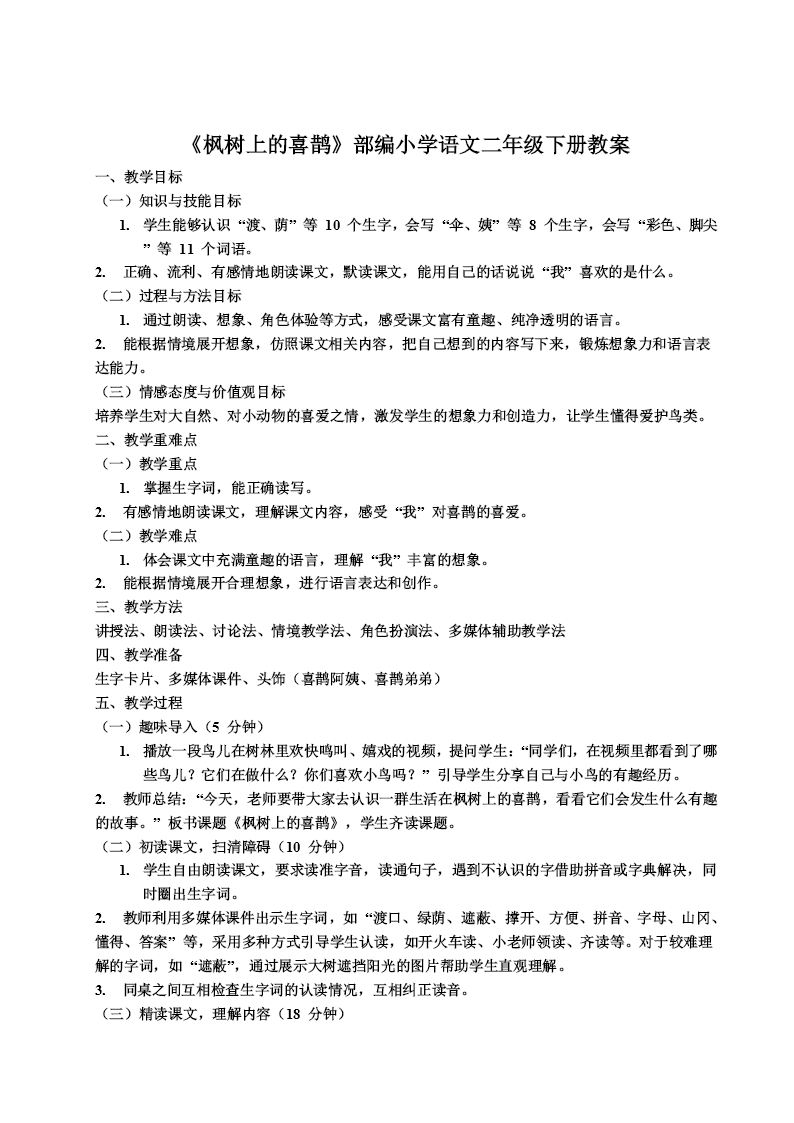 《枫树上的喜鹊》部编小学语文二年级下册教案

一、教学目标

（一）知识与技能目标

1. 学生能够认识“渡、荫”等 10 个生字，会写“伞、姨”等 8 个生字，会写“彩色、脚尖”等 11 个词语。

2. 正确、流利、有感情地朗读课文，默读课文，能用自己的话说说“我”喜欢的是什么。

（二）过程与方法目标

1. 通过朗读、想象、角色体验等方式，感受课文富有童趣、纯净透明的语言。

2. 能根据情境展开想象，仿照课文相关内容，把自己想到的内容写下来，锻炼想象力和语言表达能力。

（三）情感态度与价值观目标

培养学生对大自然、对小动物的喜爱之情，激发学生的想象力和创造力，让学生懂得爱护鸟类。

二、教学重难点

（一）教学重点

1. 掌握生字词，能正确读写。

2. 有感情地朗读课文，理解课文内容，感受“我”对喜鹊的喜爱。

（二）教学难点

1. 体会课文中充满童趣的语言，理解“我”丰富的想象。

2. 能根据情境展开合理想象，进行语言表达和创作。

三、教学方法

讲授法、朗读法、讨论法、情境教学法、角色扮演法、多媒体辅助教学法

四、教学准备

生字卡片、多媒体课件、头饰（喜鹊阿姨、喜鹊弟弟）

五、教学过程

（一）趣味导入（5 分钟）

1. 播放一段鸟儿在树林里欢快鸣叫、嬉戏的视频，提问学生：“同学们，在视频里都看到了哪些鸟儿？它们在做什么？你们喜欢小鸟吗？”引导学生分享自己与小鸟的有趣经历。

2. 教师总结：“今天，老师要带大家去认识一群生活在枫树上的喜鹊，看看它们会发生什么有趣的故事。”板书课题《枫树上的喜鹊》，学生齐读课题。

（二）初读课文，扫清障碍（10 分钟）

1. 学生自由朗读课文，要求读准字音，读通句子，遇到不认识的字借助拼音或字典解决，同时圈出生字词。

2. 教师利用多媒体课件出示生字词，如“渡口、绿荫、遮蔽、撑开、方便、拼音、字母、山冈、懂得、答案”等，采用多种方式引导学生认读，如开火车读、小老师领读、齐读等。对于较难理解的字词，如“遮蔽”，通过展示大树遮挡阳光的图片帮助学生直观理解。

3. 同桌之间互相检查生字词的认读情况，互相纠正读音。

（三）精读课文，理解内容（18 分钟）